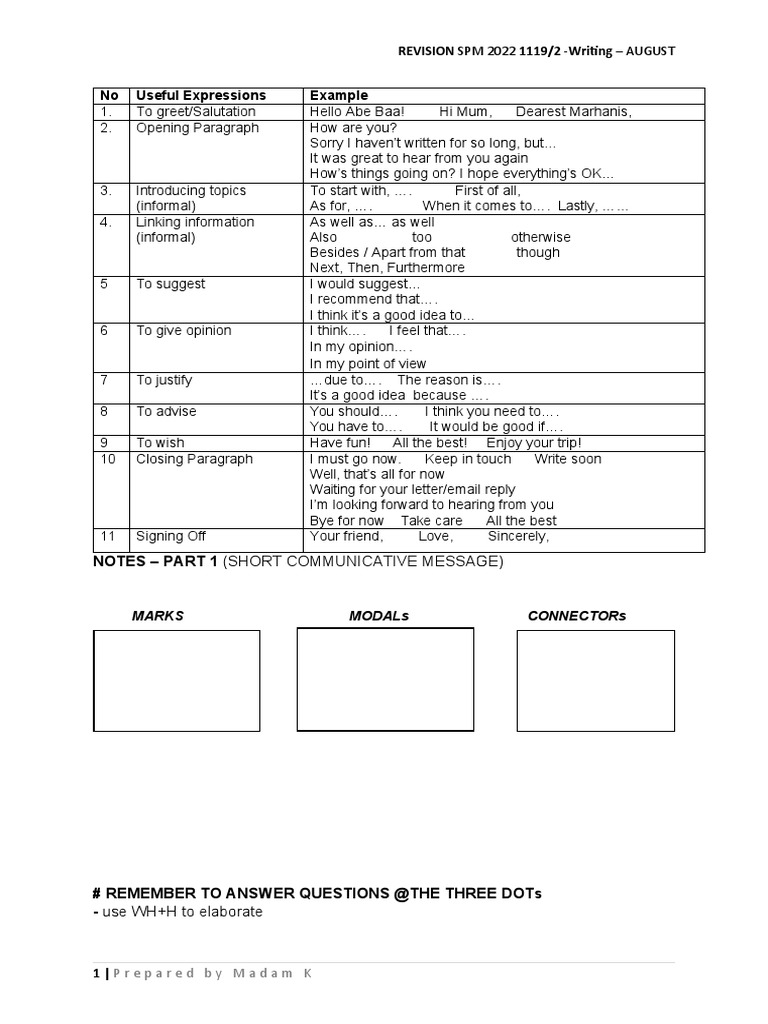 REVISION SPM 2022 1119/2 -Writing – AUGUST

| No | Useful Expressions | Example |
|---|---|---|
| 1. | To greet/Salutation | Hello Abe Baa! Hi Mum, Dearest Marhanis, |
| 2. | Opening Paragraph | How are you? Sorry I haven't written for so long, but... It was great to hear from you again How's things going on? I hope everything's OK... |
| 3. | Introducing topics (informal) | To start with, …. First of all, As for, …. When it comes to…. Lastly, …… |
| 4. | Linking information (informal) | As well as… as well Also too otherwise Besides / Apart from that though Next, Then, Furthermore |
| 5 | To suggest | I would suggest... I recommend that…. I think it's a good idea to... |
| 6 | To give opinion | I think…. I feel that…. In my opinion…. In my point of view |
| 7 | To justify | …due to…. The reason is…. It's a good idea because …. |
| 8 | To advise | You should…. I think you need to…. You have to…. It would be good if…. |
| 9 | To wish | Have fun! All the best! Enjoy your trip! |
| 10 | Closing Paragraph | I must go now. Keep in touch Write soon Well, that's all for now Waiting for your letter/email reply I'm looking forward to hearing from you Bye for now Take care All the best |
| 11 | Signing Off | Your friend, Love, Sincerely, |

NOTES – PART 1 (SHORT COMMUNICATIVE MESSAGE)

MARKS

MODALs

CONNECTORs

# REMEMBER TO ANSWER QUESTIONS @THE THREE DOTs
- use WH+H to elaborate

1 | Prepared by Madam K